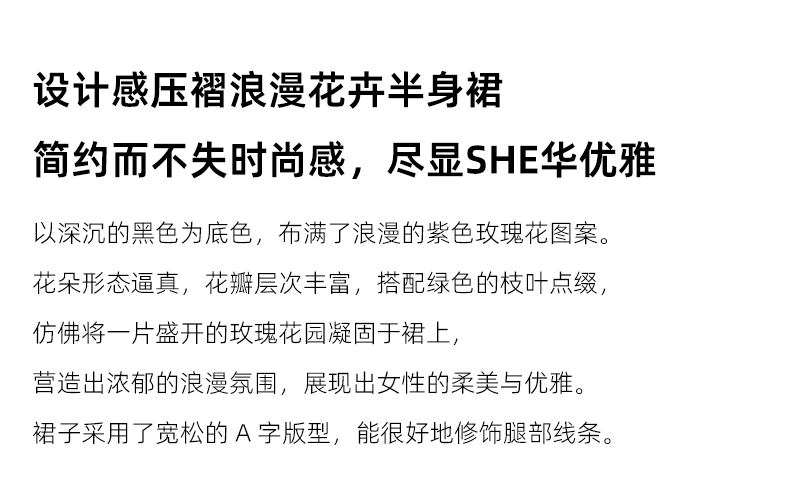 设计感压褶浪漫花卉半身裙

简约而不失时尚感，尽显SHE华优雅

以深沉的黑色为底色，布满了浪漫的紫色玫瑰花图案。

花朵形态逼真，花瓣层次丰富，搭配绿色的枝叶点缀，

仿佛将一片盛开的玫瑰花园凝固于裙上，

营造出浓郁的浪漫氛围，展现出女性的柔美与优雅。

裙子采用了宽松的A字版型，能很好地修饰腿部线条。